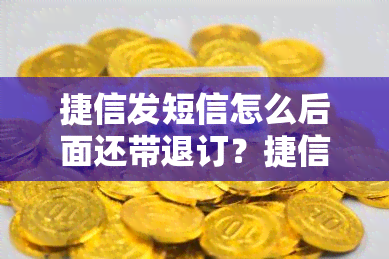 捷信发短信怎么后面还带退订？捷信